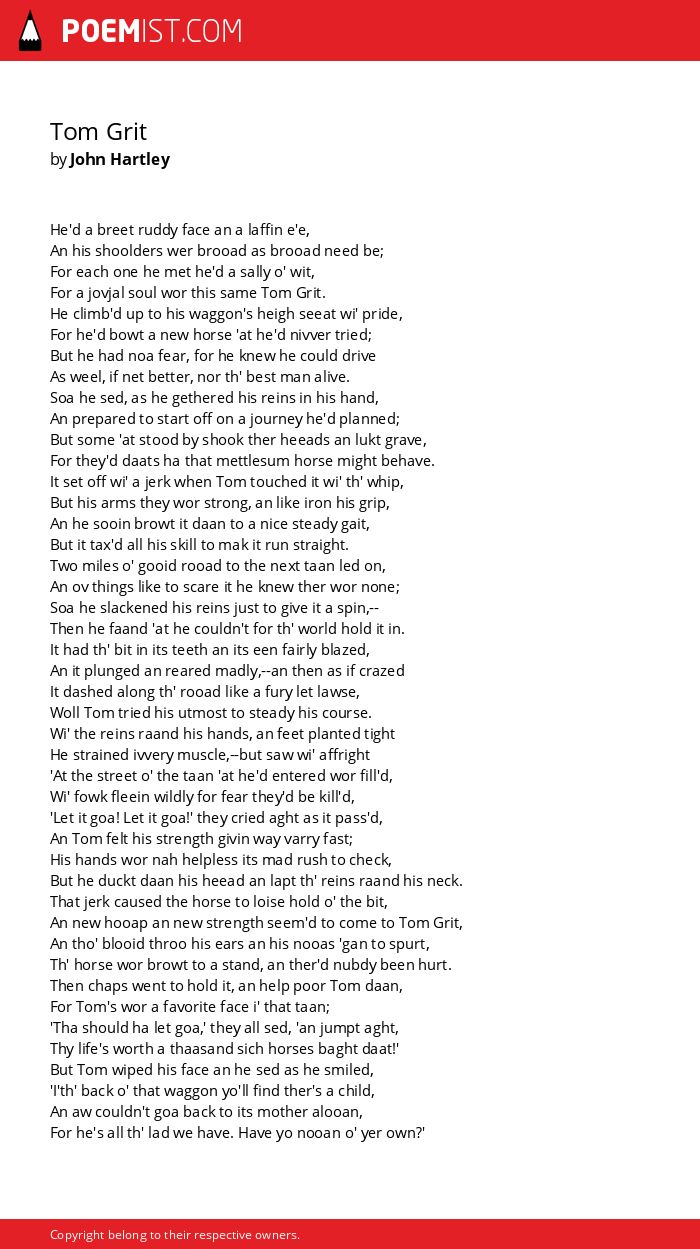 POEMIST.COM

Tom Grit
by John Hartley

He'd a breet ruddy face an a laffin e'e,
An his shoolders wer brooad as brooad need be;
For each one he met he'd a sally o' wit,
For a jovjal soul wor this same Tom Grit.
He climb'd up to his waggon's heigh seeat wi' pride,
For he'd bowt a new horse 'at he'd nivver tried;
But he had noa fear, for he knew he could drive
As weel, if net better, nor th' best man alive.
Soa he sed, as he gethered his reins in his hand,
An prepared to start off on a journey he'd planned;
But some 'at stood by shook ther heeads an lukt grave,
For they'd daats ha that mettlesum horse might behave.
It set off wi' a jerk when Tom touched it wi' th' whip,
But his arms they wor strong, an like iron his grip,
An he sooin browt it daan to a nice steady gait,
But it tax'd all his skill to mak it run straight.
Two miles o' gooid rooad to the next taan led on,
An ov things like to scare it he knew ther wor none;
Soa he slackened his reins just to give it a spin,--
Then he faand 'at he couldn't for th' world hold it in.
It had th' bit in its teeth an its een fairly blazed,
An it plunged an reared madly,--an then as if crazed
It dashed along th' rooad like a fury let lawse,
Woll Tom tried his utmost to steady his course.
Wi' the reins raand his hands, an feet planted tight
He strained ivvery muscle,--but saw wi' affright
'At the street o' the taan 'at he'd entered wor fill'd,
Wi' fowk fleein wildly for fear they'd be kill'd,
'Let it goa! Let it goa!' they cried aght as it pass'd,
An Tom felt his strength givin way varry fast;
His hands wor nah helpless its mad rush to check,
But he duckt daan his heead an lapt th' reins raand his neck.
That jerk caused the horse to loise hold o' the bit,
An new hooap an new strength seem'd to come to Tom Grit,
An tho' blooid throo his ears an his nooas 'gan to spurt,
Th' horse wor browt to a stand, an ther'd nubdy been hurt.
Then chaps went to hold it, an help poor Tom daan,
For Tom's wor a favorite face i' that taan;
'Tha should ha let goa,' they all sed, 'an jumpt aght,
Thy life's worth a thaasand sich horses baght daat!'
But Tom wiped his face an he sed as he smiled,
'I'th' back o' that waggon yo'll find ther's a child,
An aw couldn't goa back to its mother alooan,
For he's all th' lad we have. Have yo nooan o' yer own?'

Copyright belong to their respective owners.